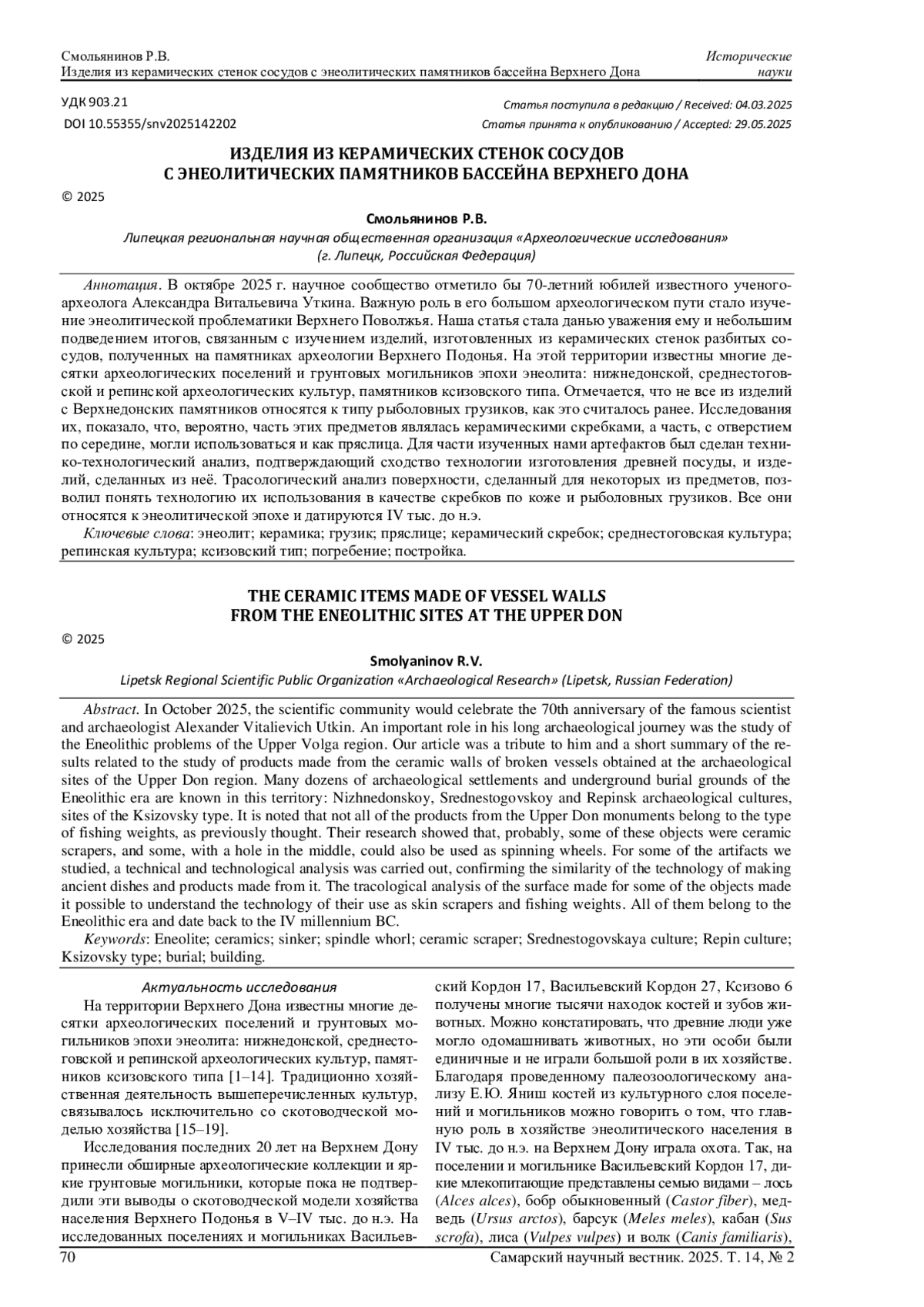 Смольянинов Р.В.
Изделия из керамических стенок сосудов с энеолитических памятников бассейна Верхнего Дона

Исторические науки

УДК 903.21
DOI 10.55355/snv2025142202

Статья поступила в редакцию / Received: 04.03.2025
Статья принята к опубликованию / Accepted: 29.05.2025

ИЗДЕЛИЯ ИЗ КЕРАМИЧЕСКИХ СТЕНОК СОСУДОВ С ЭНЕОЛИТИЧЕСКИХ ПАМЯТНИКОВ БАССЕЙНА ВЕРХНЕГО ДОНА

© 2025

Смольянинов Р.В.

Липецкая региональная научная общественная организация «Археологические исследования» (г. Липецк, Российская Федерация)

Аннотация. В октябре 2025 г. научное сообщество отметило бы 70-летний юбилей известного ученого-археолога Александра Витальевича Уткина. Важную роль в его большом археологическом пути стало изучение энеолитической проблематики Верхнего Поволжья. Наша статья стала данью уважения ему и небольшим подведением итогов, связанным с изучением изделий, изготовленных из керамических стенок разбитых сосудов, полученных на памятниках археологии Верхнего Подонья. На этой территории известны многие десятки археологических поселений и грунтовых могильников эпохи энеолита: нижнедонской, среднестоговской и репинской археологических культур, памятников ксизовского типа. Отмечается, что не все из изделий с Верхнедонских памятников относятся к типу рыболовных грузиков, как это считалось ранее. Исследования их, показало, что, вероятно, часть этих предметов являлась керамическими скребками, а часть, с отверстием по середине, могли использоваться и как пряслица. Для части изученных нами артефактов был сделан технико-технологический анализ, подтверждающий сходство технологии изготовления древней посуды, и изделий, сделанных из неё. Трасологический анализ поверхности, сделанный для некоторых из предметов, позволил понять технологию их использования в качестве скребков по коже и рыболовных грузиков. Все они относятся к энеолитической эпохе и датируются IV тыс. до н.э.
Ключевые слова: энеолит; керамика; грузик; пряслице; керамический скребок; среднестоговская культура; репинская культура; ксизовский тип; погребение; постройка.

THE CERAMIC ITEMS MADE OF VESSEL WALLS FROM THE ENEOLITHIC SITES AT THE UPPER DON

© 2025

Smolyaninov R.V.

Lipetsk Regional Scientific Public Organization «Archaeological Research» (Lipetsk, Russian Federation)

Abstract. In October 2025, the scientific community would celebrate the 70th anniversary of the famous scientist and archaeologist Alexander Vitalievich Utkin. An important role in his long archaeological journey was the study of the Eneolithic problems of the Upper Volga region. Our article was a tribute to him and a short summary of the results related to the study of products made from the ceramic walls of broken vessels obtained at the archaeological sites of the Upper Don region. Many dozens of archaeological settlements and underground burial grounds of the Eneolithic era are known in this territory: Nizhnedonskoy, Srednestogovskoy and Repinsk archaeological cultures, sites of the Ksizovsky type. It is noted that not all of the products from the Upper Don monuments belong to the type of fishing weights, as previously thought. Their research showed that, probably, some of these objects were ceramic scrapers, and some, with a hole in the middle, could also be used as spinning wheels. For some of the artifacts we studied, a technical and technological analysis was carried out, confirming the similarity of the technology of making ancient dishes and products made from it. The tracological analysis of the surface made for some of the objects made it possible to understand the technology of their use as skin scrapers and fishing weights. All of them belong to the Eneolithic era and date back to the IV millennium BC.
Keywords: Eneolite; ceramics; sinker; spindle whorl; ceramic scraper; Srednestogovskaya culture; Repin culture; Ksizovsky type; burial; building.

Актуальность исследования
На территории Верхнего Дона известны многие десятки археологических поселений и грунтовых могильников эпохи энеолита: нижнедонской, среднестоговской и репинской археологических культур, памятников ксизовского типа [1–14]. Традиционно хозяйственная деятельность вышеперечисленных культур, связывалось исключительно со скотоводческой моделью хозяйства [15–19].
Исследования последних 20 лет на Верхнем Дону принесли обширные археологические коллекции и яркие грунтовые могильники, которые пока не подтвердили эти выводы о скотоводческой модели хозяйства населения Верхнего Подонья в V–IV тыс. до н.э. На исследованных поселениях и могильниках Васильевский Кордон 17, Васильевский Кордон 27, Ксизово 6 получены многие тысячи находок костей и зубов животных. Можно констатировать, что древние люди уже могло одомашнивать животных, но эти особи были единичные и не играли большой роли в их хозяйстве. Благодаря проведенному палеозоологическому анализу Е.Ю. Яниш костей из культурного слоя поселений и могильников можно говорить о том, что главную роль в хозяйстве энеолитического населения в IV тыс. до н.э. на Верхнем Дону играла охота. Так, на поселении и могильнике Васильевский Кордон 17, дикие млекопитающие представлены семью видами – лось (Alces alces), бобр обыкновенный (Castor fiber), медведь (Ursus arctos), барсук (Meles meles), кабан (Sus scrofa), лиса (Vulpes vulpes) и волк (Canis familiaris),

70
Самарский научный вестник. 2025. Т. 14, № 2